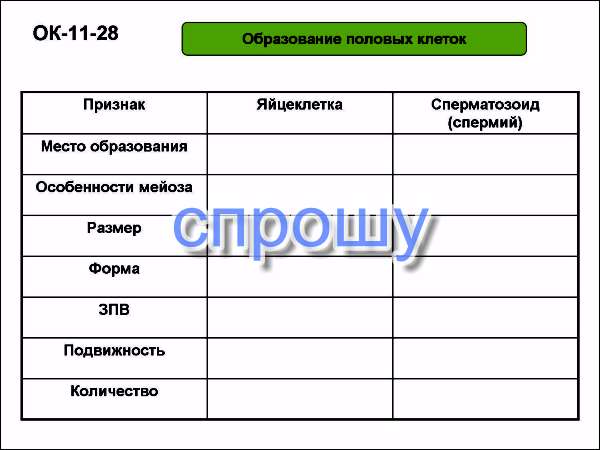 ОК-11-28

Образование половых клеток

| Признак | Яйцеклетка | Сперматозоид (спермий) |
|---|---|---|
| Место образования | | |
| Особенности мейоза | | |
| Размер | | |
| Форма | | |
| ЗПВ | | |
| Подвижность | | |
| Количество | | |

спрошу